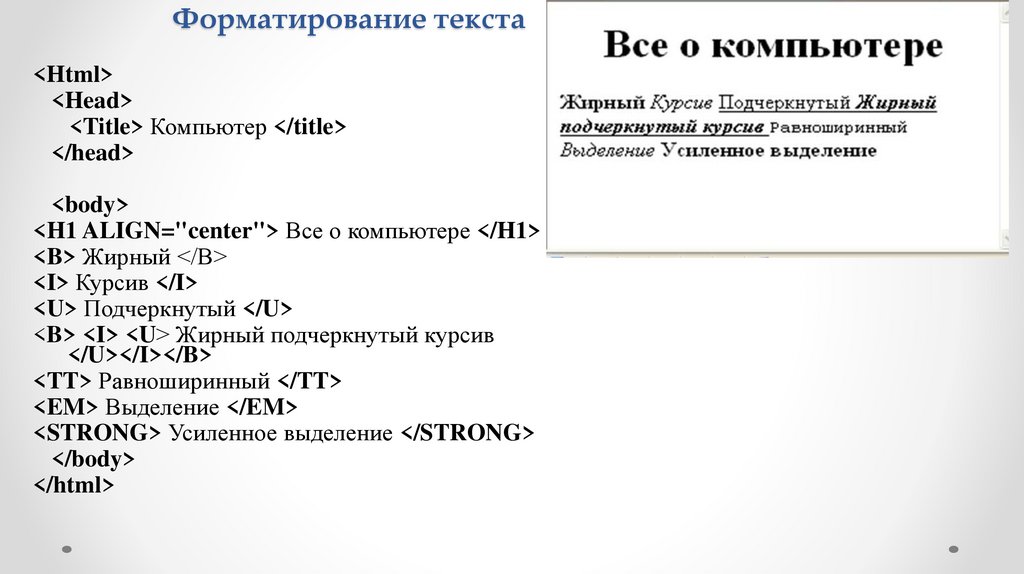 Форматирование текста

<Html>
<Head>
<Title> Компьютер </title>
</head>

<body>
<H1 ALIGN="center"> Все о компьютере </H1>
<B> Жирный </B>
<I> Курсив </I>
<U> Подчеркнутый </U>
<B> <I> <U> Жирный подчеркнутый курсив </U></I></B>
<TT> Равноширинный </TT>
<EM> Выделение </EM>
<STRONG> Усиленное выделение </STRONG>
</body>
</html>

Все о компьютере

Жирный Курсив Подчеркнутый Жирный подчеркнутый курсив Равноширинный Выделение Усиленное выделение